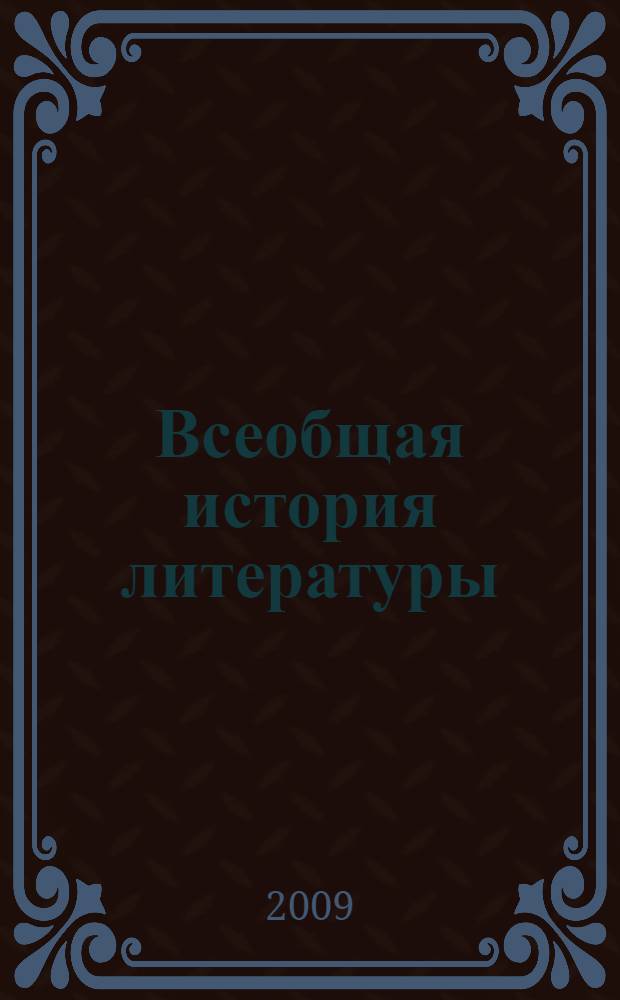 Всеобщая история литературы

2009